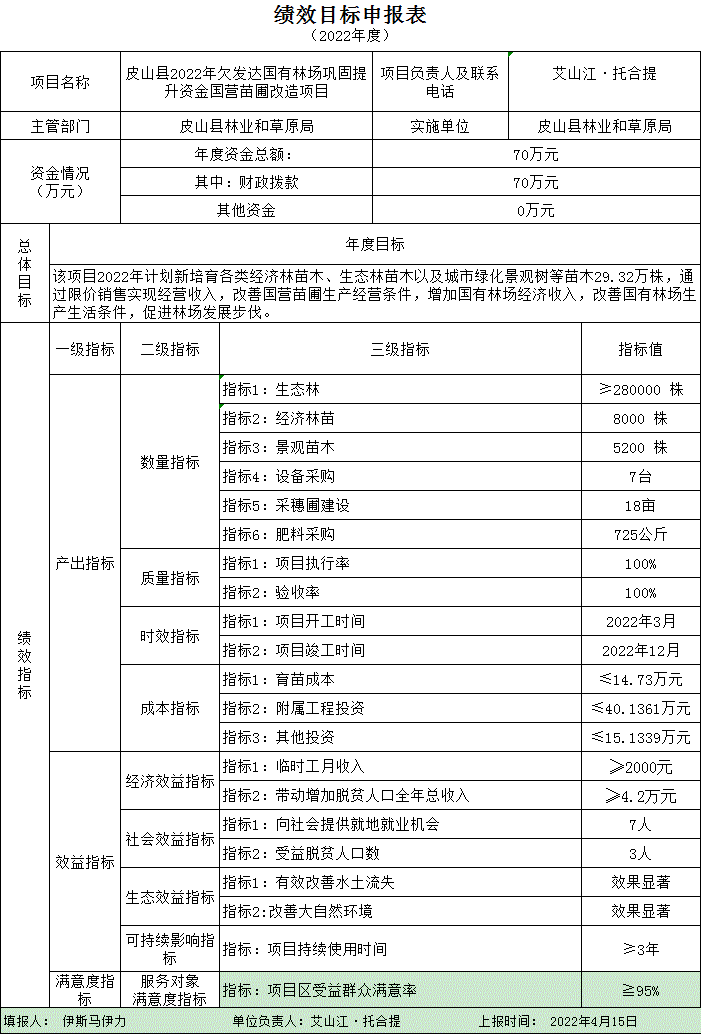 绩效目标申报表

（2022年度）

| 项目名称 | 皮山县2022年欠发达国有林场巩固提升资金国营苗圃改造项目 | 项目负责人及联系电话 | 艾山江·托合提 |
|---|---|---|---|
| 主管部门 | 皮山县林业和草原局 | 实施单位 | 皮山县林业和草原局 |
| 资金情况（万元） | 年度资金总额： | 70万元 | |
| | 其中：财政拨款 | 70万元 | |
| | 其他资金 | 0万元 | |

| 总体目标 | 年度目标 |
|---|---|
| | 该项目2022年计划新培育各类经济林苗木、生态林苗木以及城市绿化景观树等苗木29.32万株，通过限价销售实现经营收入，改善国营苗圃生产经营条件，增加国有林场经济收入，改善国有林场生产生活条件，促进林场发展步伐。 |

| 绩效指标 | 一级指标 | 二级指标 | 三级指标 | 指标值 |
|---|---|---|---|---|
| | 产出指标 | 数量指标 | 指标1：生态林 | ≥280000 株 |
| | | | 指标2：经济林苗 | 8000 株 |
| | | | 指标3：景观苗木 | 5200 株 |
| | | | 指标4：设备采购 | 7台 |
| | | | 指标5：采穗圃建设 | 18亩 |
| | | | 指标6：肥料采购 | 725公斤 |
| | | 质量指标 | 指标1：项目执行率 | 100% |
| | | | 指标2：验收率 | 100% |
| | | 时效指标 | 指标1：项目开工时间 | 2022年3月 |
| | | | 指标2：项目竣工时间 | 2022年12月 |
| | | 成本指标 | 指标1：育苗成本 | ≤14.73万元 |
| | | | 指标2：附属工程投资 | ≤40.1361万元 |
| | | | 指标3：其他投资 | ≤15.1339万元 |
| | 效益指标 | 经济效益指标 | 指标1：临时工月收入 | ≥2000元 |
| | | | 指标2：带动增加脱贫人口全年总收入 | ≥4.2万元 |
| | | 社会效益指标 | 指标1：向社会提供就地就业机会 | 7人 |
| | | | 指标2：受益脱贫人口数 | 3人 |
| | | 生态效益指标 | 指标1：有效改善水土流失 | 效果显著 |
| | | | 指标2:改善大自然环境 | 效果显著 |
| | | 可持续影响指标 | 指标：项目持续使用时间 | ≥3年 |
| | 满意度指标 | 服务对象满意度指标 | 指标：项目区受益群众满意率 | ≧95% |

填报人： 伊斯马伊力　　单位负责人：艾山江·托合提　　上报时间： 2022年4月15日